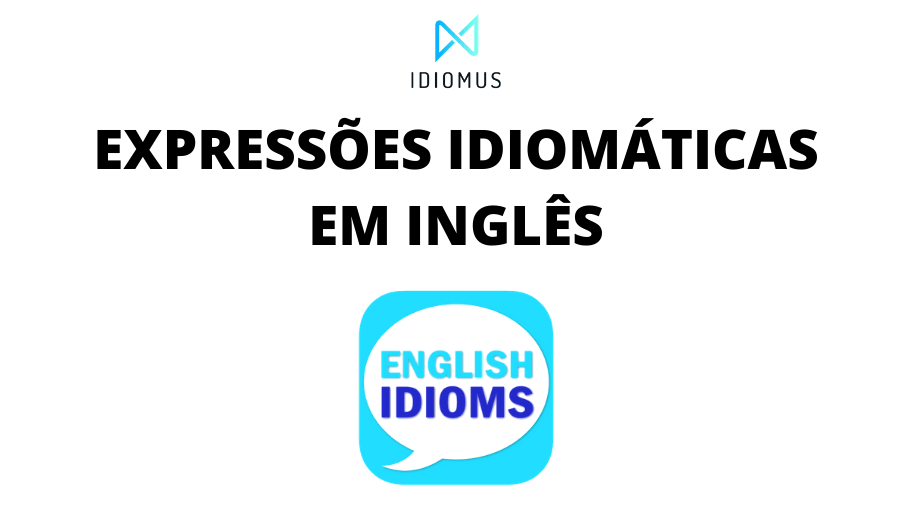 IDIOMUS

EXPRESSÕES IDIOMÁTICAS EM INGLÊS

ENGLISH IDIOMS